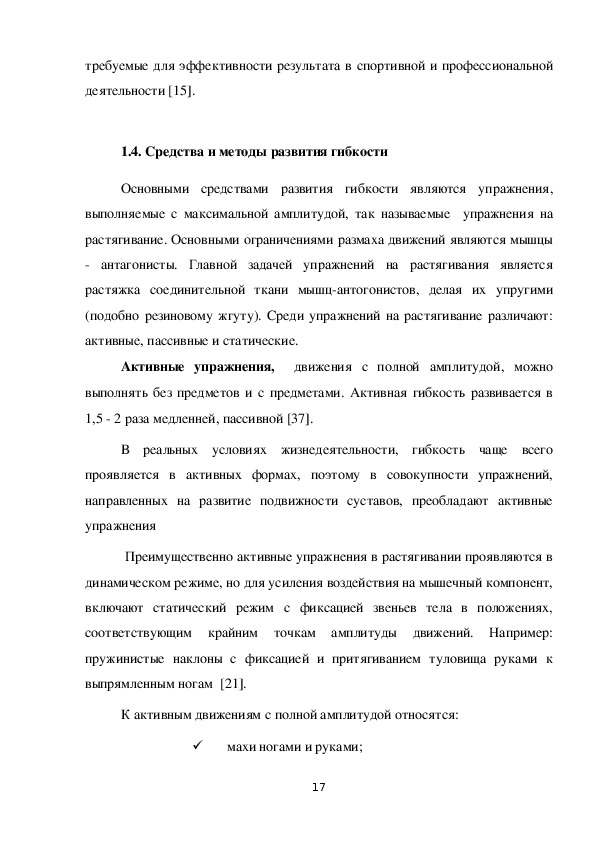 требуемые для эффективности результата в спортивной и профессиональной деятельности [15].

1.4. Средства и методы развития гибкости

Основными средствами развития гибкости являются упражнения, выполняемые с максимальной амплитудой, так называемые упражнения на растягивание. Основными ограничениями размаха движений являются мышцы - антагонисты. Главной задачей упражнений на растягивания является растяжка соединительной ткани мышц-антогонистов, делая их упругими (подобно резиновому жгуту). Среди упражнений на растягивание различают: активные, пассивные и статические.

Активные упражнения, движения с полной амплитудой, можно выполнять без предметов и с предметами. Активная гибкость развивается в 1,5 - 2 раза медленней, пассивной [37].

В реальных условиях жизнедеятельности, гибкость чаще всего проявляется в активных формах, поэтому в совокупности упражнений, направленных на развитие подвижности суставов, преобладают активные упражнения

Преимущественно активные упражнения в растягивании проявляются в динамическом режиме, но для усиления воздействия на мышечный компонент, включают статический режим с фиксацией звеньев тела в положениях, соответствующим крайним точкам амплитуды движений. Например: пружинистые наклоны с фиксацией и притягиванием туловища руками к выпрямленным ногам [21].

К активным движениям с полной амплитудой относятся:

✓ махи ногами и руками;

17